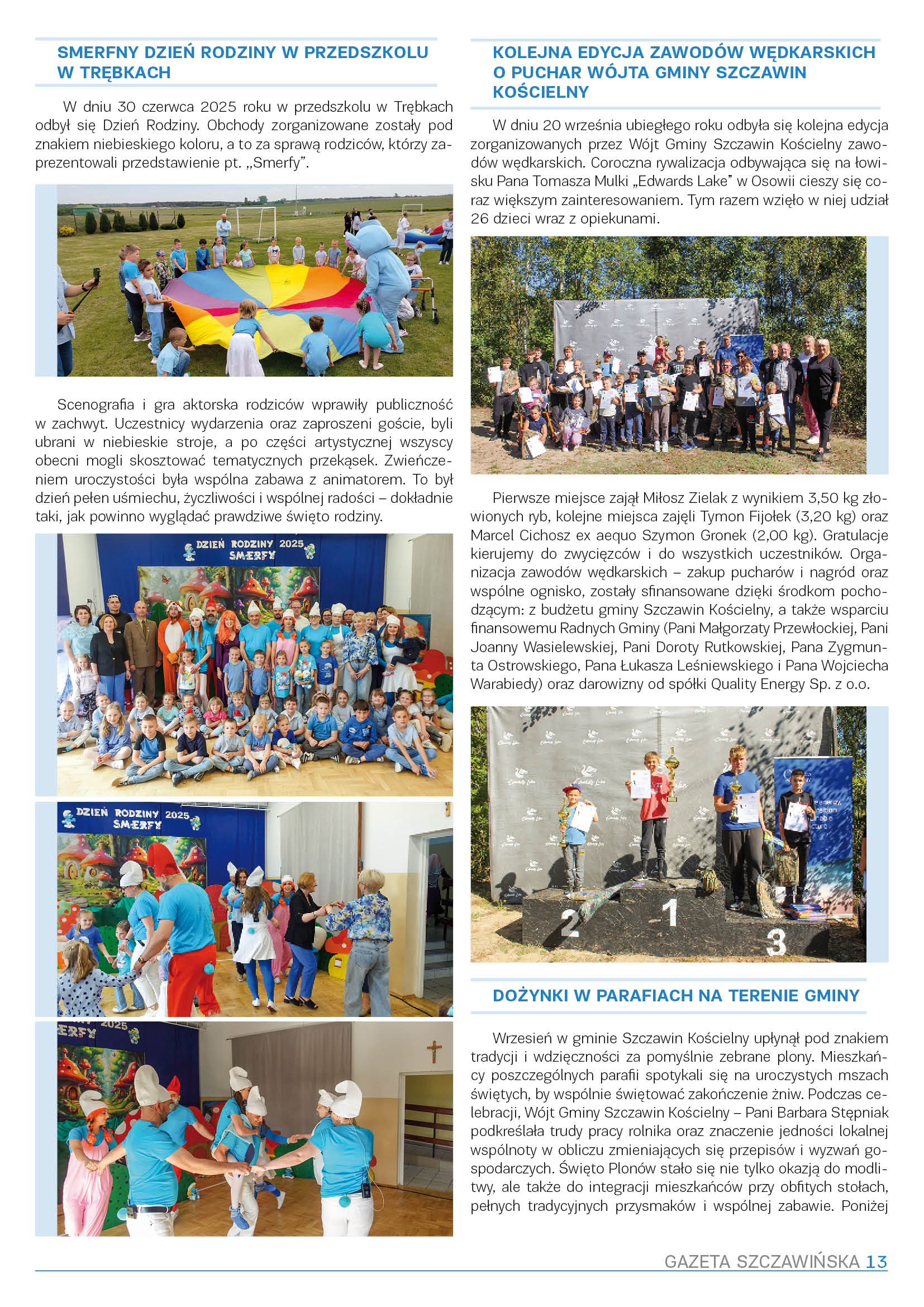 SMERFNY DZIEŃ RODZINY W PRZEDSZKOLU W TRĘBKACH

W dniu 30 czerwca 2025 roku w przedszkolu w Trębkach odbył się Dzień Rodziny. Obchody zorganizowane zostały pod znakiem niebieskiego koloru, a to za sprawą rodziców, którzy zaprezentowali przedstawienie pt. „Smerfy".

Scenografia i gra aktorska rodziców wprawiły publiczność w zachwyt. Uczestnicy wydarzenia oraz zaproszeni goście, byli ubrani w niebieskie stroje, a po części artystycznej wszyscy obecni mogli skosztować tematycznych przekąsek. Zwieńczeniem uroczystości była wspólna zabawa z animatorem. To był dzień pełen uśmiechu, życzliwości i wspólnej radości – dokładnie taki, jak powinno wyglądać prawdziwe święto rodziny.

DZIEŃ RODZINY 2025
SMERFY

DZIEŃ RODZINY 2025
SMERFY

2025
ERFY

KOLEJNA EDYCJA ZAWODÓW WĘDKARSKICH O PUCHAR WÓJTA GMINY SZCZAWIN KOŚCIELNY

W dniu 20 września ubiegłego roku odbyła się kolejna edycja zorganizowanych przez Wójt Gminy Szczawin Kościelny zawodów wędkarskich. Coroczna rywalizacja odbywająca się na łowisku Pana Tomasza Mulki „Edwards Lake" w Osowii cieszy się coraz większym zainteresowaniem. Tym razem wzięło w niej udział 26 dzieci wraz z opiekunami.

Pierwsze miejsce zajął Miłosz Zielak z wynikiem 3,50 kg złowionych ryb, kolejne miejsca zajęli Tymon Fijołek (3,20 kg) oraz Marcel Cichosz ex aequo Szymon Gronek (2,00 kg). Gratulacje kierujemy do zwycięzców i do wszystkich uczestników. Organizacja zawodów wędkarskich – zakup pucharów i nagród oraz wspólne ognisko, zostały sfinansowane dzięki środkom pochodzącym: z budżetu gminy Szczawin Kościelny, a także wsparciu finansowemu Radnych Gminy (Pani Małgorzaty Przewłockiej, Pani Joanny Wasielewskiej, Pani Doroty Rutkowskiej, Pana Zygmunta Ostrowskiego, Pana Łukasza Leśniewskiego i Pana Wojciecha Warabiedy) oraz darowizny od spółki Quality Energy Sp. z o.o.

2 1 3

DOŻYNKI W PARAFIACH NA TERENIE GMINY

Wrzesień w gminie Szczawin Kościelny upłynął pod znakiem tradycji i wdzięczności za pomyślnie zebrane plony. Mieszkańcy poszczególnych parafii spotykali się na uroczystych mszach świętych, by wspólnie świętować zakończenie żniw. Podczas celebracji, Wójt Gminy Szczawin Kościelny – Pani Barbara Stępniak podkreślała trudy pracy rolnika oraz znaczenie jedności lokalnej wspólnoty w obliczu zmieniających się przepisów i wyzwań gospodarczych. Święto Plonów stało się nie tylko okazją do modlitwy, ale także do integracji mieszkańców przy obfitych stołach, pełnych tradycyjnych przysmaków i wspólnej zabawie. Poniżej

GAZETA SZCZAWIŃSKA 13